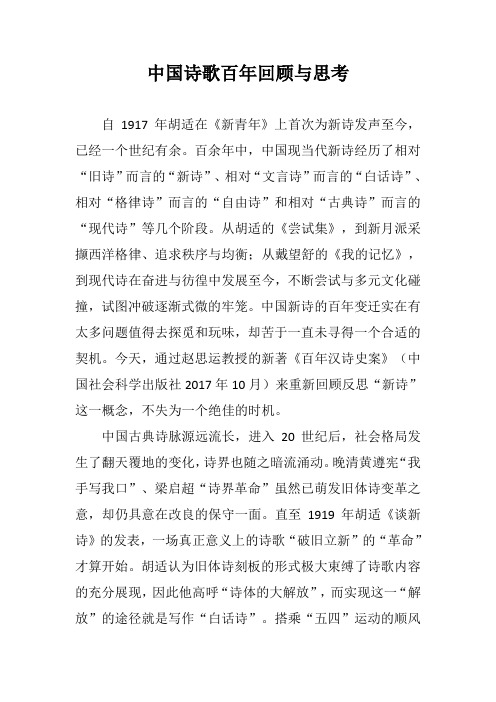 中国诗歌百年回顾与思考

自 1917 年胡适在《新青年》上首次为新诗发声至今，已经一个世纪有余。百余年中，中国现当代新诗经历了相对“旧诗”而言的“新诗”、相对“文言诗”而言的“白话诗”、相对“格律诗”而言的“自由诗”和相对“古典诗”而言的“现代诗”等几个阶段。从胡适的《尝试集》，到新月派采撷西洋格律、追求秩序与均衡；从戴望舒的《我的记忆》，到现代诗在奋进与彷徨中发展至今，不断尝试与多元文化碰撞，试图冲破逐渐式微的牢笼。中国新诗的百年变迁实在有太多问题值得去探觅和玩味，却苦于一直未寻得一个合适的契机。今天，通过赵思运教授的新著《百年汉诗史案》（中国社会科学出版社 2017 年 10 月）来重新回顾反思“新诗”这一概念，不失为一个绝佳的时机。

中国古典诗脉源远流长，进入 20 世纪后，社会格局发生了翻天覆地的变化，诗界也随之暗流涌动。晚清黄遵宪“我手写我口”、梁启超“诗界革命”虽然已萌发旧体诗变革之意，却仍具意在改良的保守一面。直至 1919 年胡适《谈新诗》的发表，一场真正意义上的诗歌“破旧立新”的“革命”才算开始。胡适认为旧体诗刻板的形式极大束缚了诗歌内容的充分展现，因此他高呼“诗体的大解放”，而实现这一“解放”的途径就是写作“白话诗”。搭乘“五四”运动的顺风